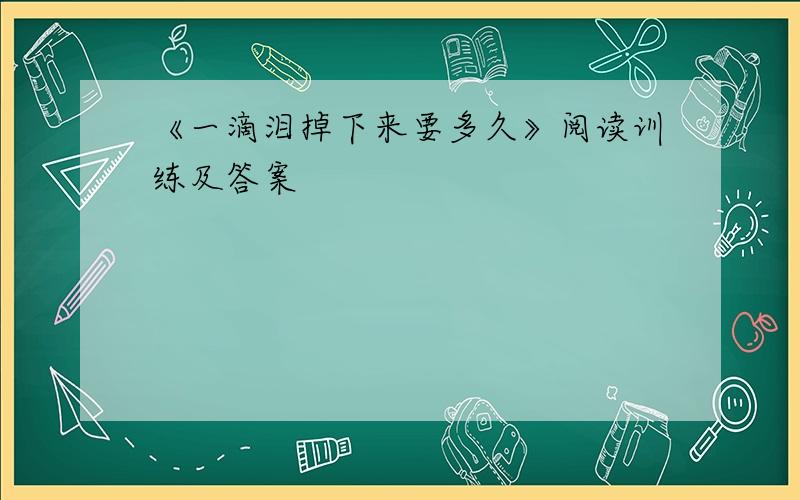 《一滴泪掉下来要多久》阅读训练及答案